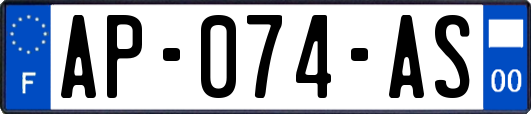 F
AP-074-AS
00